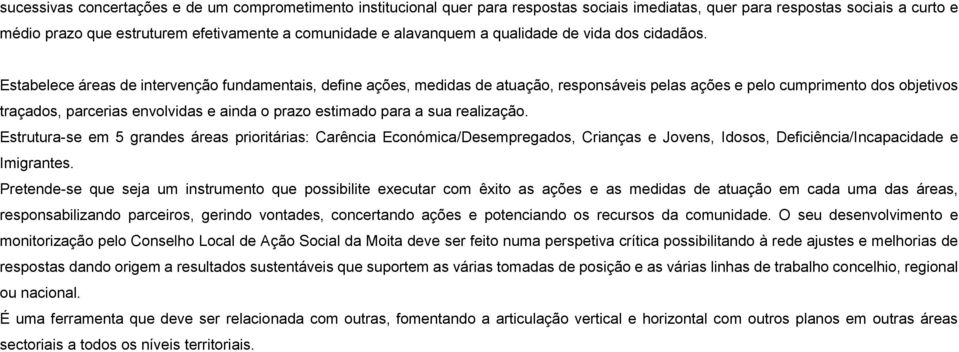 sucessivas concertações e de um comprometimento institucional quer para respostas sociais imediatas, quer para respostas sociais a curto e médio prazo que estruturem efetivamente a comunidade e alavanquem a qualidade de vida dos cidadãos.

Estabelece áreas de intervenção fundamentais, define ações, medidas de atuação, responsáveis pelas ações e pelo cumprimento dos objetivos traçados, parcerias envolvidas e ainda o prazo estimado para a sua realização.

Estrutura-se em 5 grandes áreas prioritárias: Carência Económica/Desempregados, Crianças e Jovens, Idosos, Deficiência/Incapacidade e Imigrantes.

Pretende-se que seja um instrumento que possibilite executar com êxito as ações e as medidas de atuação em cada uma das áreas, responsabilizando parceiros, gerindo vontades, concertando ações e potenciando os recursos da comunidade. O seu desenvolvimento e monitorização pelo Conselho Local de Ação Social da Moita deve ser feito numa perspetiva crítica possibilitando à rede ajustes e melhorias de respostas dando origem a resultados sustentáveis que suportem as várias tomadas de posição e as várias linhas de trabalho concelhio, regional ou nacional.

É uma ferramenta que deve ser relacionada com outras, fomentando a articulação vertical e horizontal com outros planos em outras áreas sectoriais a todos os níveis territoriais.